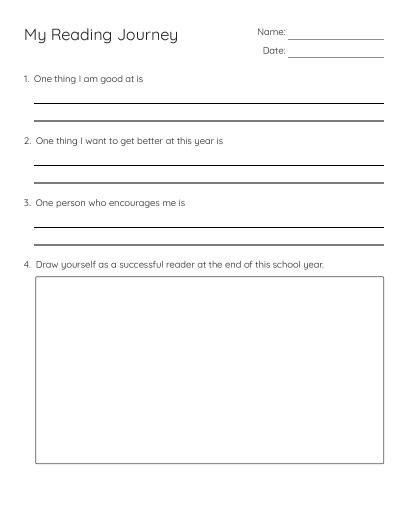 My Reading Journey

Name:

Date:

1. One thing I am good at is

2. One thing I want to get better at this year is

3. One person who encourages me is

4. Draw yourself as a successful reader at the end of this school year.